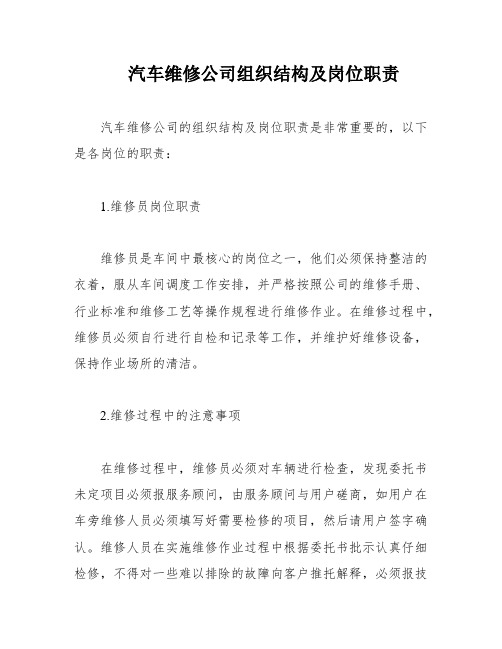 汽车维修公司组织结构及岗位职责

汽车维修公司的组织结构及岗位职责是非常重要的，以下是各岗位的职责：

1.维修员岗位职责

维修员是车间中最核心的岗位之一，他们必须保持整洁的衣着，服从车间调度工作安排，并严格按照公司的维修手册、行业标准和维修工艺等操作规程进行维修作业。在维修过程中，维修员必须自行进行自检和记录等工作，并维护好维修设备，保持作业场所的清洁。

2.维修过程中的注意事项

在维修过程中，维修员必须对车辆进行检查，发现委托书未定项目必须报服务顾问，由服务顾问与用户磋商，如用户在车旁维修人员必须填写好需要检修的项目，然后请用户签字确认。维修人员在实施维修作业过程中根据委托书批示认真仔细检修，不得对一些难以排除的故障向客户推托解释，必须报技